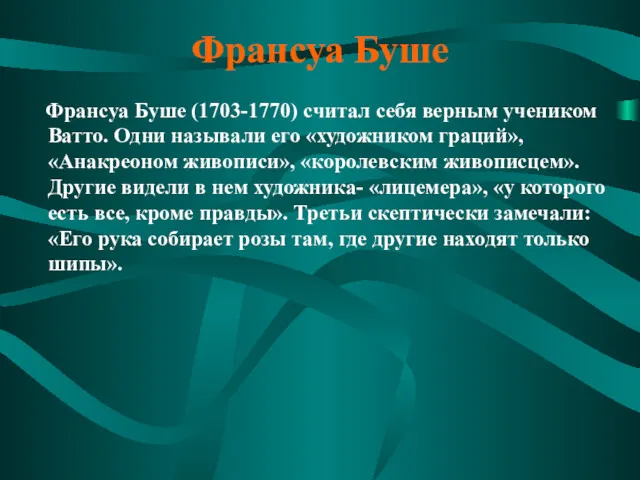 Франсуа Буше

Франсуа Буше (1703-1770) считал себя верным учеником Ватто. Одни называли его «художником граций», «Анакреоном живописи», «королевским живописцем». Другие видели в нем художника- «лицемера», «у которого есть все, кроме правды». Третьи скептически замечали: «Его рука собирает розы там, где другие находят только шипы».